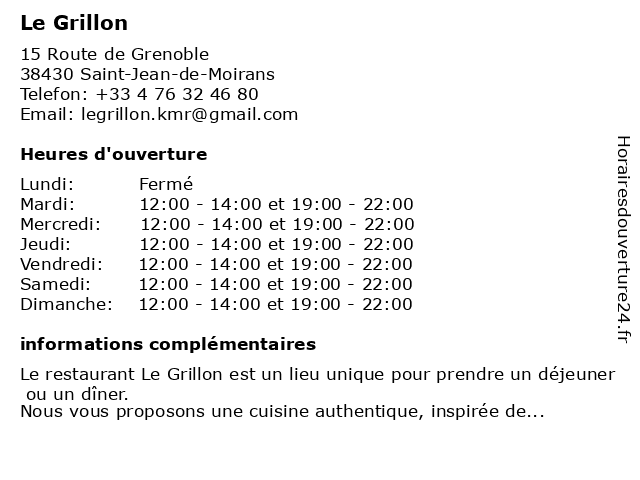 Le Grillon

15 Route de Grenoble
38430 Saint-Jean-de-Moirans
Telefon: +33 4 76 32 46 80
Email: legrillon.kmr@gmail.com

Heures d'ouverture

| Lundi: | Fermé |
|---|---|
| Mardi: | 12:00 - 14:00 et 19:00 - 22:00 |
| Mercredi: | 12:00 - 14:00 et 19:00 - 22:00 |
| Jeudi: | 12:00 - 14:00 et 19:00 - 22:00 |
| Vendredi: | 12:00 - 14:00 et 19:00 - 22:00 |
| Samedi: | 12:00 - 14:00 et 19:00 - 22:00 |
| Dimanche: | 12:00 - 14:00 et 19:00 - 22:00 |

informations complémentaires

Le restaurant Le Grillon est un lieu unique pour prendre un déjeuner ou un dîner.
Nous vous proposons une cuisine authentique, inspirée de...

Horairesdouverture24.fr